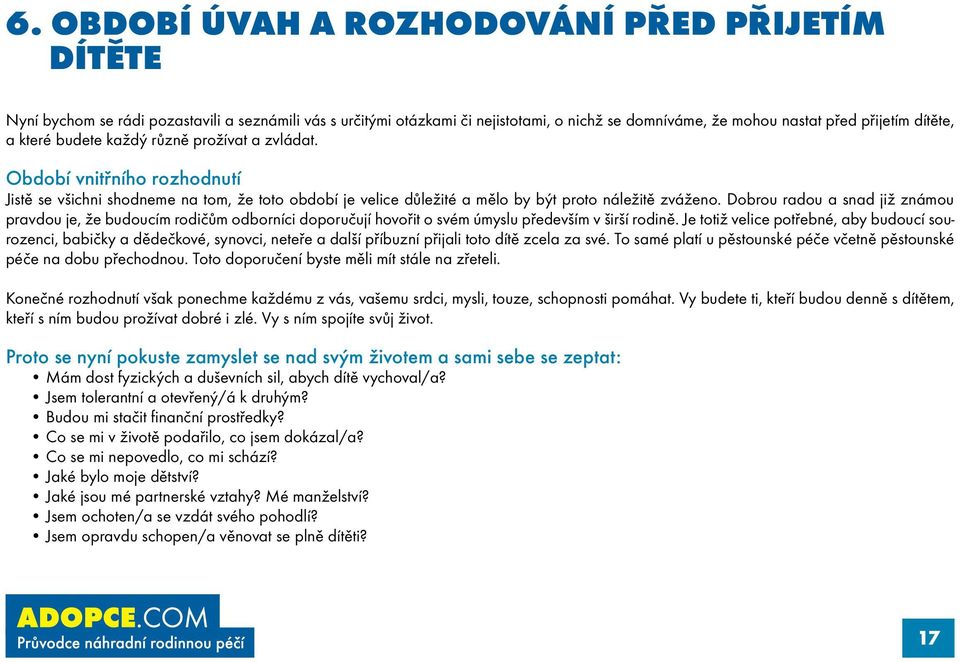 6. OBDOBÍ ÚVAH A ROZHODOVÁNÍ PŘED PŘIJETÍM DÍTĚTE

Nyní bychom se rádi pozastavili a seznámili vás s určitými otázkami či nejistotami, o nichž se domníváme, že mohou nastat před přijetím dítěte, a které budete každý různě prožívat a zvládat.

Období vnitřního rozhodnutí
Jistě se všichni shodneme na tom, že toto období je velice důležité a mělo by být proto náležitě zváženo. Dobrou radou a snad již známou pravdou je, že budoucím rodičům odborníci doporučují hovořit o svém úmyslu především v širší rodině. Je totiž velice potřebné, aby budoucí sourozenci, babičky a dědečkové, synovci, neteře a další příbuzní přijali toto dítě zcela za své. To samé platí u pěstounské péče včetně pěstounské péče na dobu přechodnou. Toto doporučení byste měli mít stále na zřeteli.

Konečné rozhodnutí však ponechme každému z vás, vašemu srdci, mysli, touze, schopnosti pomáhat. Vy budete ti, kteří budou denně s dítětem, kteří s ním budou prožívat dobré i zlé. Vy s ním spojíte svůj život.

Proto se nyní pokuste zamyslet se nad svým životem a sami sebe se zeptat:
• Mám dost fyzických a duševních sil, abych dítě vychoval/a?
• Jsem tolerantní a otevřený/á k druhým?
• Budou mi stačit finanční prostředky?
• Co se mi v životě podařilo, co jsem dokázal/a?
• Co se mi nepovedlo, co mi schází?
• Jaké bylo moje dětství?
• Jaké jsou mé partnerské vztahy? Mé manželství?
• Jsem ochoten/a se vzdát svého pohodlí?
• Jsem opravdu schopen/a věnovat se plně dítěti?

ADOPCE.COM
Průvodce náhradní rodinnou péčí

17